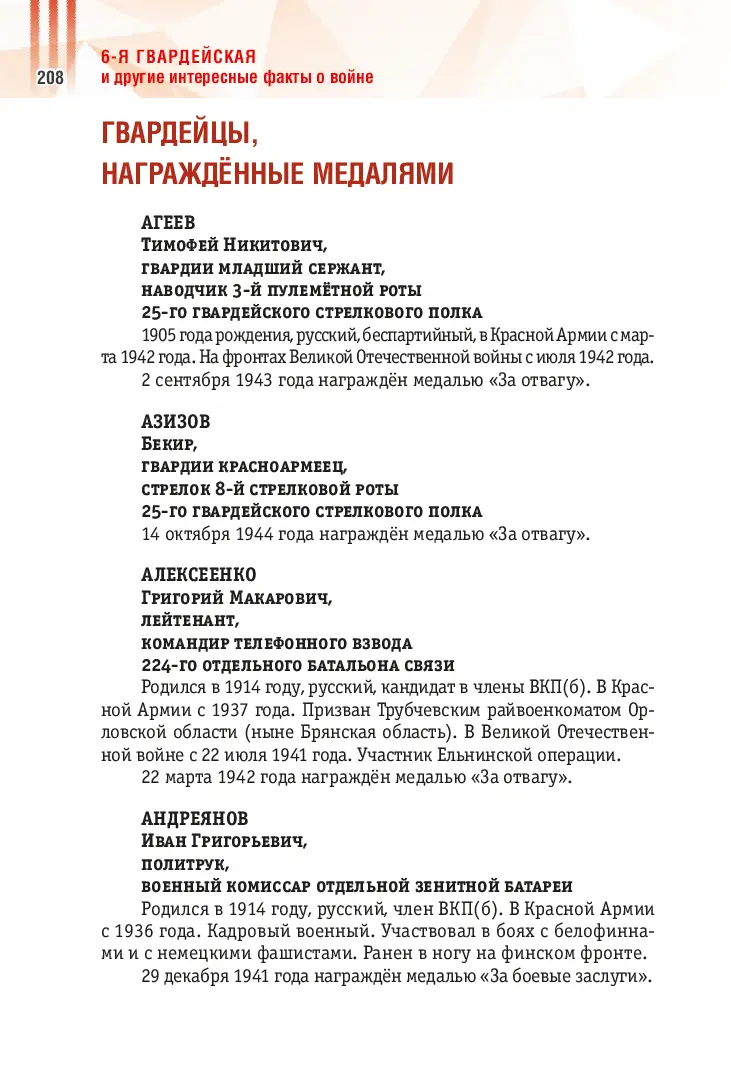 208

6-Я ГВАРДЕЙСКАЯ
и другие интересные факты о войне

ГВАРДЕЙЦЫ,
НАГРАЖДЁННЫЕ МЕДАЛЯМИ

АГЕЕВ
Тимофей Никитович,
гвардии младший сержант,
наводчик 3-й пулемётной роты
25-го гвардейского стрелкового полка

1905 года рождения, русский, беспартийный, в Красной Армии с марта 1942 года. На фронтах Великой Отечественной войны с июля 1942 года.

2 сентября 1943 года награждён медалью «За отвагу».

АЗИЗОВ
Бекир,
гвардии красноармеец,
стрелок 8-й стрелковой роты
25-го гвардейского стрелкового полка

14 октября 1944 года награждён медалью «За отвагу».

АЛЕКСЕЕНКО
Григорий Макарович,
лейтенант,
командир телефонного взвода
224-го отдельного батальона связи

Родился в 1914 году, русский, кандидат в члены ВКП(б). В Красной Армии с 1937 года. Призван Трубчевским райвоенкоматом Орловской области (ныне Брянская область). В Великой Отечественной войне с 22 июля 1941 года. Участник Ельнинской операции.

22 марта 1942 года награждён медалью «За отвагу».

АНДРЕЯНОВ
Иван Григорьевич,
политрук,
военный комиссар отдельной зенитной батареи

Родился в 1914 году, русский, член ВКП(б). В Красной Армии с 1936 года. Кадровый военный. Участвовал в боях с белофиннами и с немецкими фашистами. Ранен в ногу на финском фронте.

29 декабря 1941 года награждён медалью «За боевые заслуги».